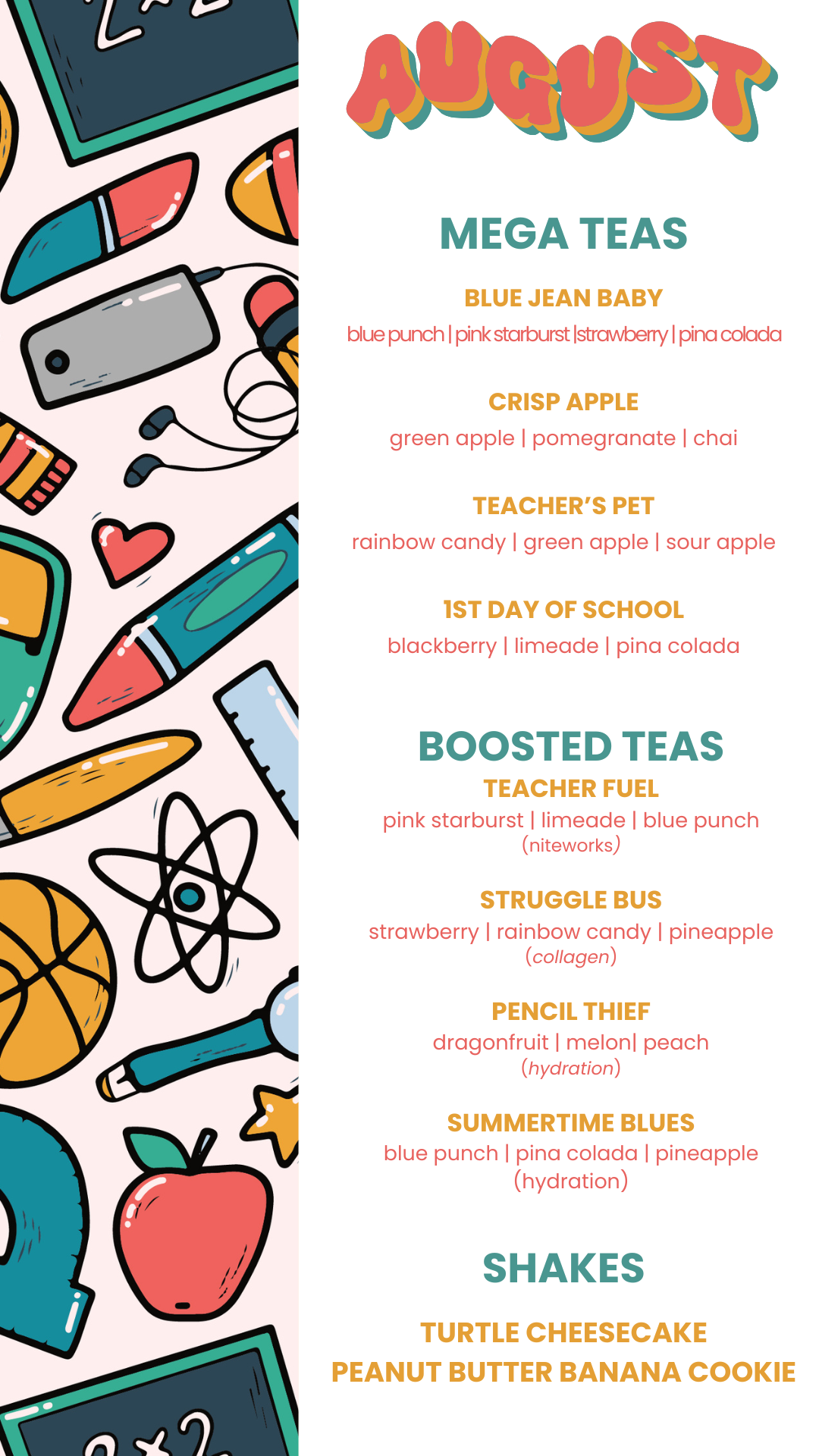 AUGUST

MEGA TEAS

BLUE JEAN BABY
blue punch | pink starburst |strawberry | pina colada

CRISP APPLE
green apple | pomegranate | chai

TEACHER'S PET
rainbow candy | green apple | sour apple

1ST DAY OF SCHOOL
blackberry | limeade | pina colada

BOOSTED TEAS
TEACHER FUEL
pink starburst | limeade | blue punch
(niteworks)

STRUGGLE BUS
strawberry | rainbow candy | pineapple
(collagen)

PENCIL THIEF
dragonfruit | melon| peach
(hydration)

SUMMERTIME BLUES
blue punch | pina colada | pineapple
(hydration)

SHAKES

TURTLE CHEESECAKE
PEANUT BUTTER BANANA COOKIE